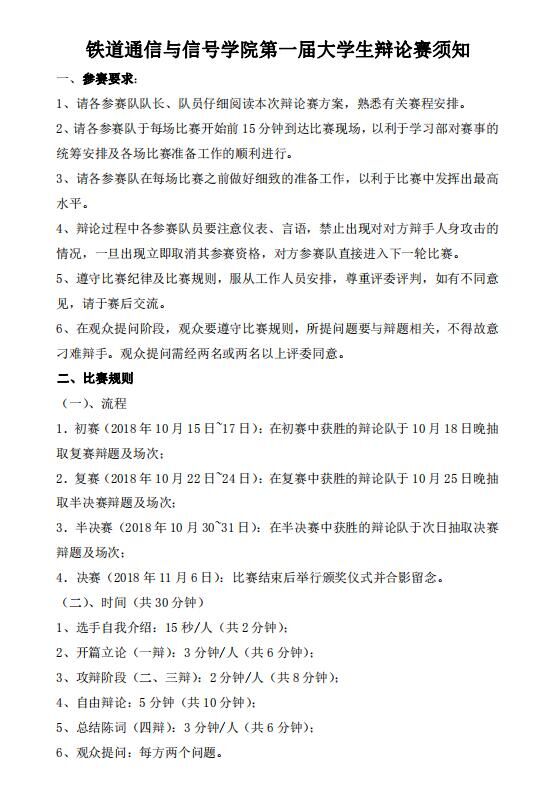 铁道通信与信号学院第一届大学生辩论赛须知

一、参赛要求：

1、请各参赛队队长、队员仔细阅读本次辩论赛方案，熟悉有关赛程安排。

2、请各参赛队于每场比赛开始前 15 分钟到达比赛现场，以利于学习部对赛事的统筹安排及各场比赛准备工作的顺利进行。

3、请各参赛队在每场比赛之前做好细致的准备工作，以利于比赛中发挥出最高水平。

4、辩论过程中各参赛队员要注意仪表、言语，禁止出现对对方辩手人身攻击的情况，一旦出现立即取消其参赛资格，对方参赛队直接进入下一轮比赛。

5、遵守比赛纪律及比赛规则，服从工作人员安排，尊重评委评判，如有不同意见，请于赛后交流。

6、在观众提问阶段，观众要遵守比赛规则，所提问题要与辩题相关，不得故意刁难辩手。观众提问需经两名或两名以上评委同意。

二、比赛规则

（一）、流程

1．初赛（2018 年 10 月 15 日~17 日）：在初赛中获胜的辩论队于 10 月 18 日晚抽取复赛辩题及场次；

2．复赛（2018 年 10 月 22 日~24 日）：在复赛中获胜的辩论队于 10 月 25 日晚抽取半决赛辩题及场次；

3．半决赛（2018 年 10 月 30~31 日）：在半决赛中获胜的辩论队于次日抽取决赛辩题及场次；

4．决赛（2018 年 11 月 6 日）：比赛结束后举行颁奖仪式并合影留念。

（二）、时间（共 30 分钟）

1、选手自我介绍：15 秒/人（共 2 分钟）；

2、开篇立论（一辩）：3 分钟/人（共 6 分钟）；

3、攻辩阶段（二、三辩）：2 分钟/人（共 8 分钟）；

4、自由辩论：5 分钟（共 10 分钟）；

5、总结陈词（四辩）：3 分钟/人（共 6 分钟）；

6、观众提问：每方两个问题。